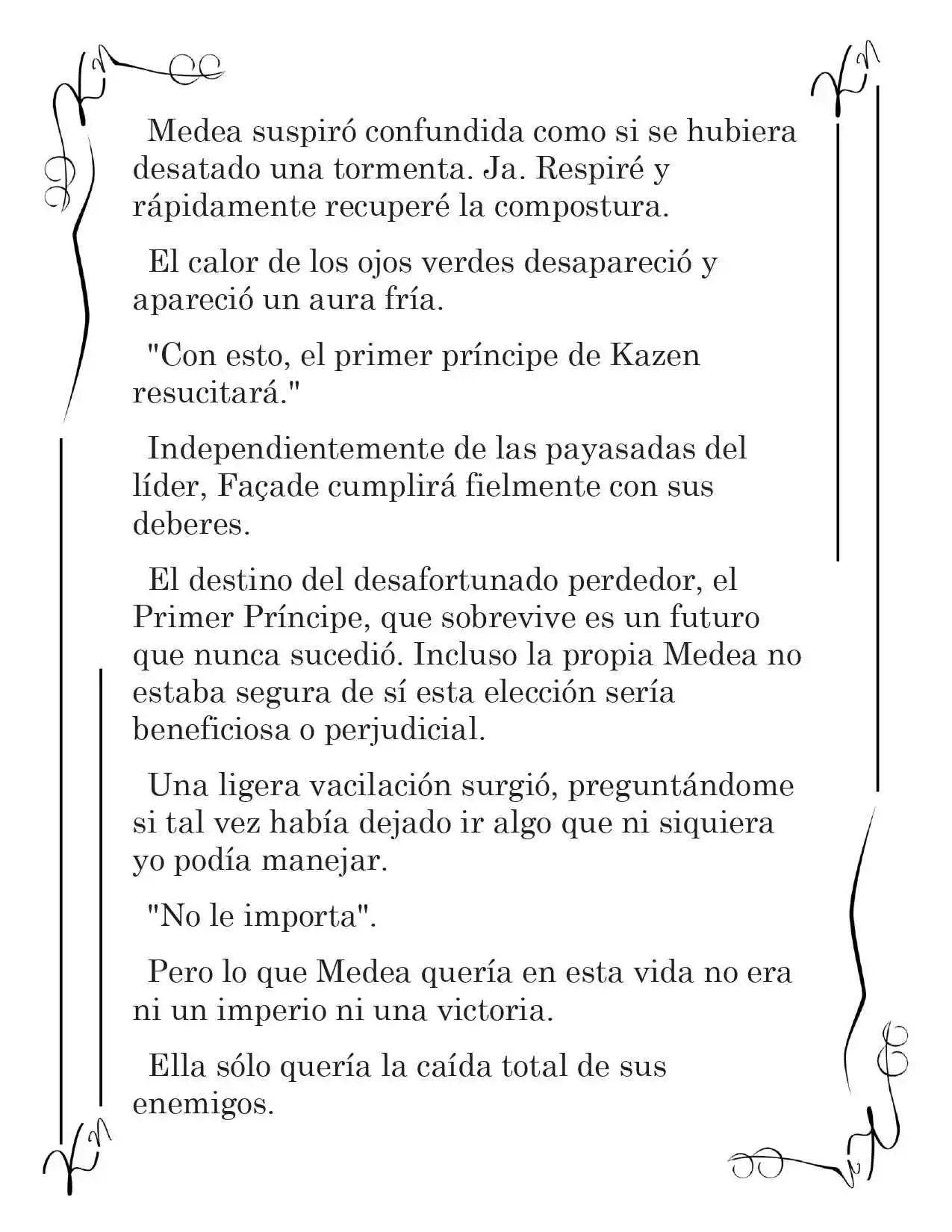 Medea suspiró confundida como si se hubiera desatado una tormenta. Ja. Respiré y rápidamente recuperé la compostura.

El calor de los ojos verdes desapareció y apareció un aura fría.

"Con esto, el primer príncipe de Kazen resucitará."

Independientemente de las payasadas del líder, Façade cumplirá fielmente con sus deberes.

El destino del desafortunado perdedor, el Primer Príncipe, que sobrevive es un futuro que nunca sucedió. Incluso la propia Medea no estaba segura de sí esta elección sería beneficiosa o perjudicial.

Una ligera vacilación surgió, preguntándome si tal vez había dejado ir algo que ni siquiera yo podía manejar.

"No le importa".

Pero lo que Medea quería en esta vida no era ni un imperio ni una victoria.

Ella sólo quería la caída total de sus enemigos.